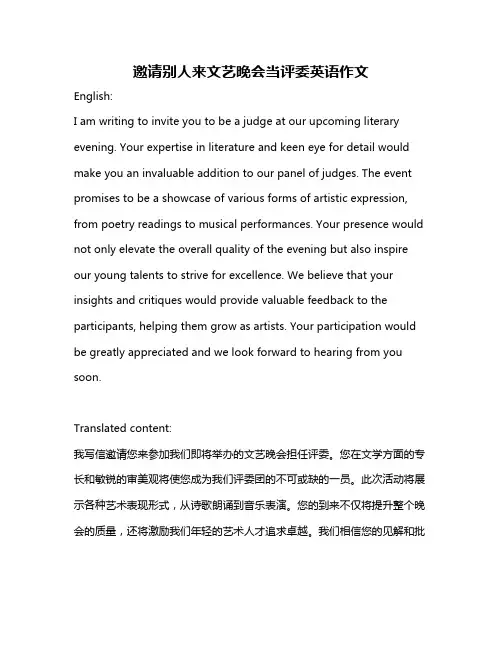 邀请别人来文艺晚会当评委英语作文

English:

I am writing to invite you to be a judge at our upcoming literary evening. Your expertise in literature and keen eye for detail would make you an invaluable addition to our panel of judges. The event promises to be a showcase of various forms of artistic expression, from poetry readings to musical performances. Your presence would not only elevate the overall quality of the evening but also inspire our young talents to strive for excellence. We believe that your insights and critiques would provide valuable feedback to the participants, helping them grow as artists. Your participation would be greatly appreciated and we look forward to hearing from you soon.

Translated content:

我写信邀请您来参加我们即将举办的文艺晚会担任评委。您在文学方面的专长和敏锐的审美观将使您成为我们评委团的不可或缺的一员。此次活动将展示各种艺术表现形式，从诗歌朗诵到音乐表演。您的到来不仅将提升整个晚会的质量，还将激励我们年轻的艺术人才追求卓越。我们相信您的见解和批